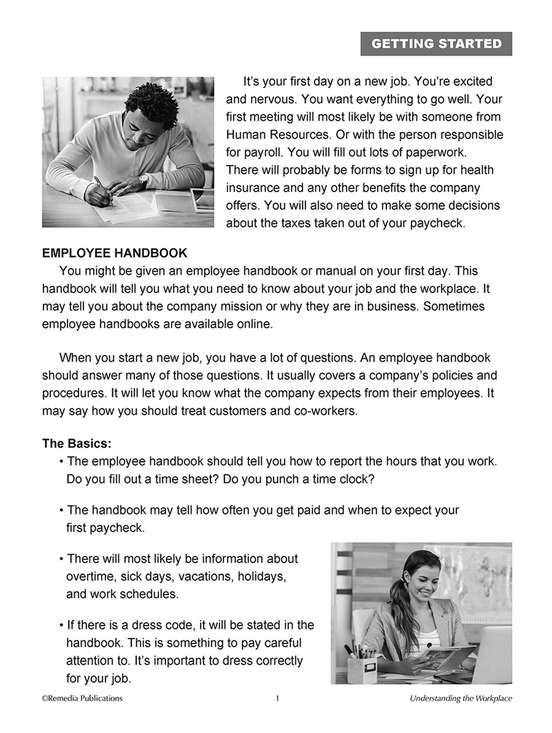 GETTING STARTED

It's your first day on a new job. You're excited and nervous. You want everything to go well. Your first meeting will most likely be with someone from Human Resources. Or with the person responsible for payroll. You will fill out lots of paperwork. There will probably be forms to sign up for health insurance and any other benefits the company offers. You will also need to make some decisions about the taxes taken out of your paycheck.

EMPLOYEE HANDBOOK

You might be given an employee handbook or manual on your first day. This handbook will tell you what you need to know about your job and the workplace. It may tell you about the company mission or why they are in business. Sometimes employee handbooks are available online.

When you start a new job, you have a lot of questions. An employee handbook should answer many of those questions. It usually covers a company's policies and procedures. It will let you know what the company expects from their employees. It may say how you should treat customers and co-workers.

The Basics:

• The employee handbook should tell you how to report the hours that you work. Do you fill out a time sheet? Do you punch a time clock?

• The handbook may tell how often you get paid and when to expect your first paycheck.

• There will most likely be information about overtime, sick days, vacations, holidays, and work schedules.

• If there is a dress code, it will be stated in the handbook. This is something to pay careful attention to. It's important to dress correctly for your job.

©Remedia Publications 1 Understanding the Workplace